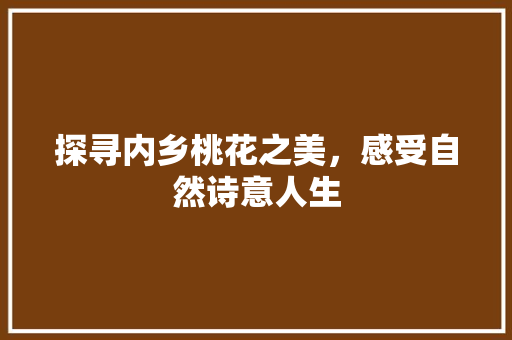 探寻内乡桃花之美，感受自然诗意人生